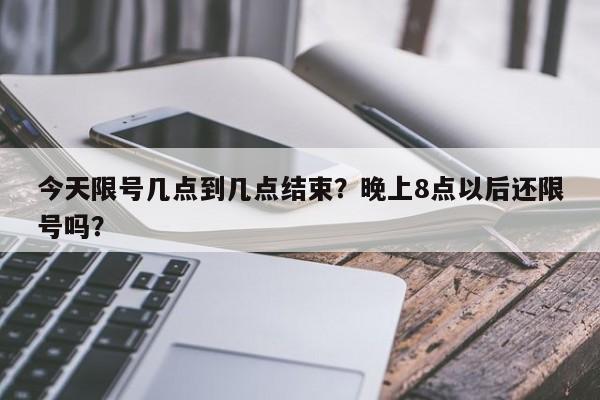 今天限号几点到几点结束？晚上8点以后还限号吗？